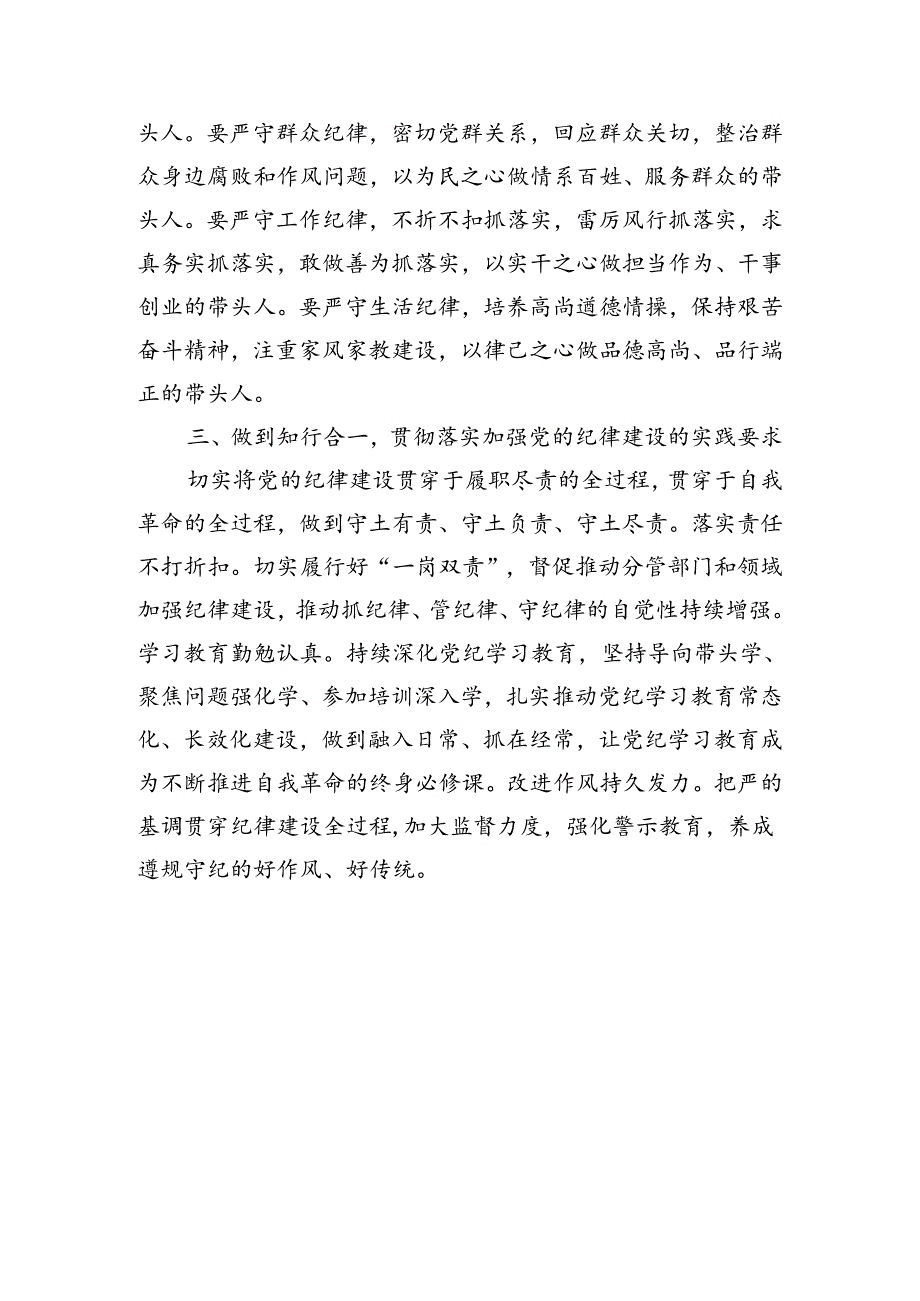 头人。要严守群众纪律，密切党群关系，回应群众关切，整治群众身边腐败和作风问题，以为民之心做情系百姓、服务群众的带头人。要严守工作纪律，不折不扣抓落实，雷厉风行抓落实，求真务实抓落实，敢做善为抓落实，以实干之心做担当作为、干事创业的带头人。要严守生活纪律，培养高尚道德情操，保持艰苦奋斗精神，注重家风家教建设，以律己之心做品德高尚、品行端正的带头人。

三、做到知行合一，贯彻落实加强党的纪律建设的实践要求

切实将党的纪律建设贯穿于履职尽责的全过程，贯穿于自我革命的全过程，做到守土有责、守土负责、守土尽责。落实责任不打折扣。切实履行好“一岗双责”，督促推动分管部门和领域加强纪律建设，推动抓纪律、管纪律、守纪律的自觉性持续增强。学习教育勤勉认真。持续深化党纪学习教育，坚持导向带头学、聚焦问题强化学、参加培训深入学，扎实推动党纪学习教育常态化、长效化建设，做到融入日常、抓在经常，让党纪学习教育成为不断推进自我革命的终身必修课。改进作风持久发力。把严的基调贯穿纪律建设全过程,加大监督力度，强化警示教育，养成遵规守纪的好作风、好传统。